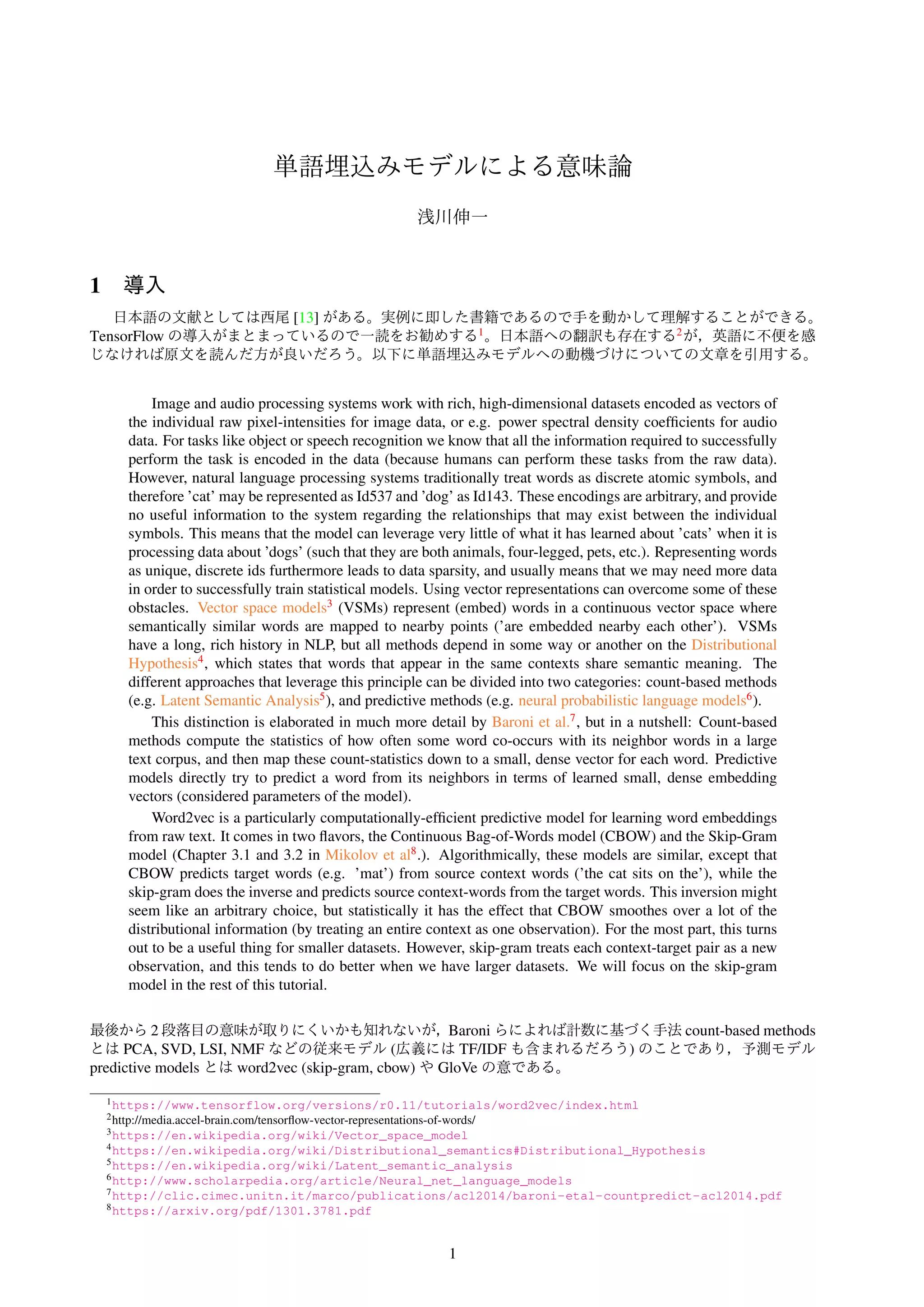 単語埋込みモデルによる意味論

浅川伸一

1 導入

日本語の文献としては西尾 [13] がある。実例に即した書籍であるので手を動かして理解することができる。TensorFlow の導入がまとまっているので一読をお勧めする$^1$。日本語への翻訳も存在する$^2$が，英語に不便を感じなければ原文を読んだ方が良いだろう。以下に単語埋込みモデルへの動機づけについての文章を引用する。

Image and audio processing systems work with rich, high-dimensional datasets encoded as vectors of the individual raw pixel-intensities for image data, or e.g. power spectral density coefficients for audio data. For tasks like object or speech recognition we know that all the information required to successfully perform the task is encoded in the data (because humans can perform these tasks from the raw data). However, natural language processing systems traditionally treat words as discrete atomic symbols, and therefore 'cat' may be represented as Id537 and 'dog' as Id143. These encodings are arbitrary, and provide no useful information to the system regarding the relationships that may exist between the individual symbols. This means that the model can leverage very little of what it has learned about 'cats' when it is processing data about 'dogs' (such that they are both animals, four-legged, pets, etc.). Representing words as unique, discrete ids furthermore leads to data sparsity, and usually means that we may need more data in order to successfully train statistical models. Using vector representations can overcome some of these obstacles. Vector space models$^3$ (VSMs) represent (embed) words in a continuous vector space where semantically similar words are mapped to nearby points ('are embedded nearby each other'). VSMs have a long, rich history in NLP, but all methods depend in some way or another on the Distributional Hypothesis$^4$, which states that words that appear in the same contexts share semantic meaning. The different approaches that leverage this principle can be divided into two categories: count-based methods (e.g. Latent Semantic Analysis$^5$), and predictive methods (e.g. neural probabilistic language models$^6$).

This distinction is elaborated in much more detail by Baroni et al.$^7$, but in a nutshell: Count-based methods compute the statistics of how often some word co-occurs with its neighbor words in a large text corpus, and then map these count-statistics down to a small, dense vector for each word. Predictive models directly try to predict a word from its neighbors in terms of learned small, dense embedding vectors (considered parameters of the model).

Word2vec is a particularly computationally-efficient predictive model for learning word embeddings from raw text. It comes in two flavors, the Continuous Bag-of-Words model (CBOW) and the Skip-Gram model (Chapter 3.1 and 3.2 in Mikolov et al$^8$.). Algorithmically, these models are similar, except that CBOW predicts target words (e.g. 'mat') from source context words ('the cat sits on the'), while the skip-gram does the inverse and predicts source context-words from the target words. This inversion might seem like an arbitrary choice, but statistically it has the effect that CBOW smoothes over a lot of the distributional information (by treating an entire context as one observation). For the most part, this turns out to be a useful thing for smaller datasets. However, skip-gram treats each context-target pair as a new observation, and this tends to do better when we have larger datasets. We will focus on the skip-gram model in the rest of this tutorial.

最後から 2 段落目の意味が取りにくいかも知れないが，Baroni らによれば計数に基づく手法 count-based methods とは PCA, SVD, LSI, NMF などの従来モデル (広義には TF/IDF も含まれるだろう) のことであり，予測モデル predictive models とは word2vec (skip-gram, cbow) や GloVe の意である。

$^1$https://www.tensorflow.org/versions/r0.11/tutorials/word2vec/index.html
$^2$http://media.accel-brain.com/tensorflow-vector-representations-of-words/
$^3$https://en.wikipedia.org/wiki/Vector_space_model
$^4$https://en.wikipedia.org/wiki/Distributional_semantics#Distributional_Hypothesis
$^5$https://en.wikipedia.org/wiki/Latent_semantic_analysis
$^6$http://www.scholarpedia.org/article/Neural_net_language_models
$^7$http://clic.cimec.unitn.it/marco/publications/acl2014/baroni-etal-countpredict-acl2014.pdf
$^8$https://arxiv.org/pdf/1301.3781.pdf

1